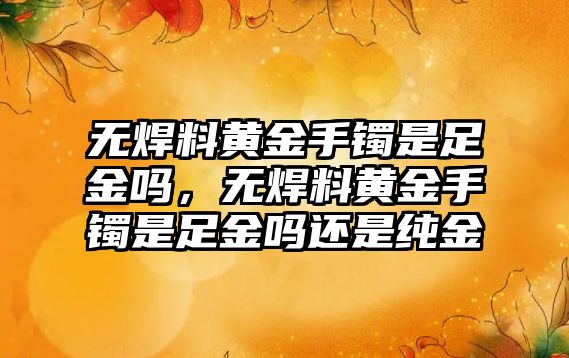 无焊料黄金手镯是足金吗，无焊料黄金手镯是足金吗还是纯金